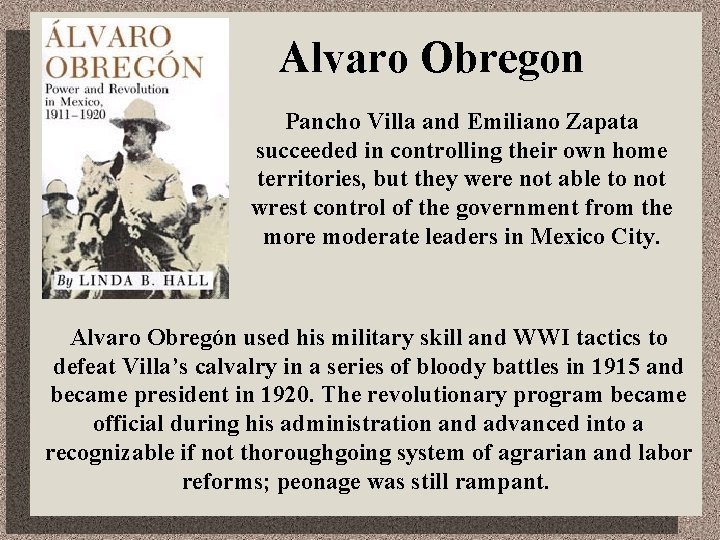 ÁLVARO OBREGÓN
Power and Revolution in Mexico, 1911–1920
By LINDA B. HALL

Alvaro Obregon

Pancho Villa and Emiliano Zapata succeeded in controlling their own home territories, but they were not able to not wrest control of the government from the more moderate leaders in Mexico City.

Alvaro Obregón used his military skill and WWI tactics to defeat Villa's calvalry in a series of bloody battles in 1915 and became president in 1920. The revolutionary program became official during his administration and advanced into a recognizable if not thoroughgoing system of agrarian and labor reforms; peonage was still rampant.